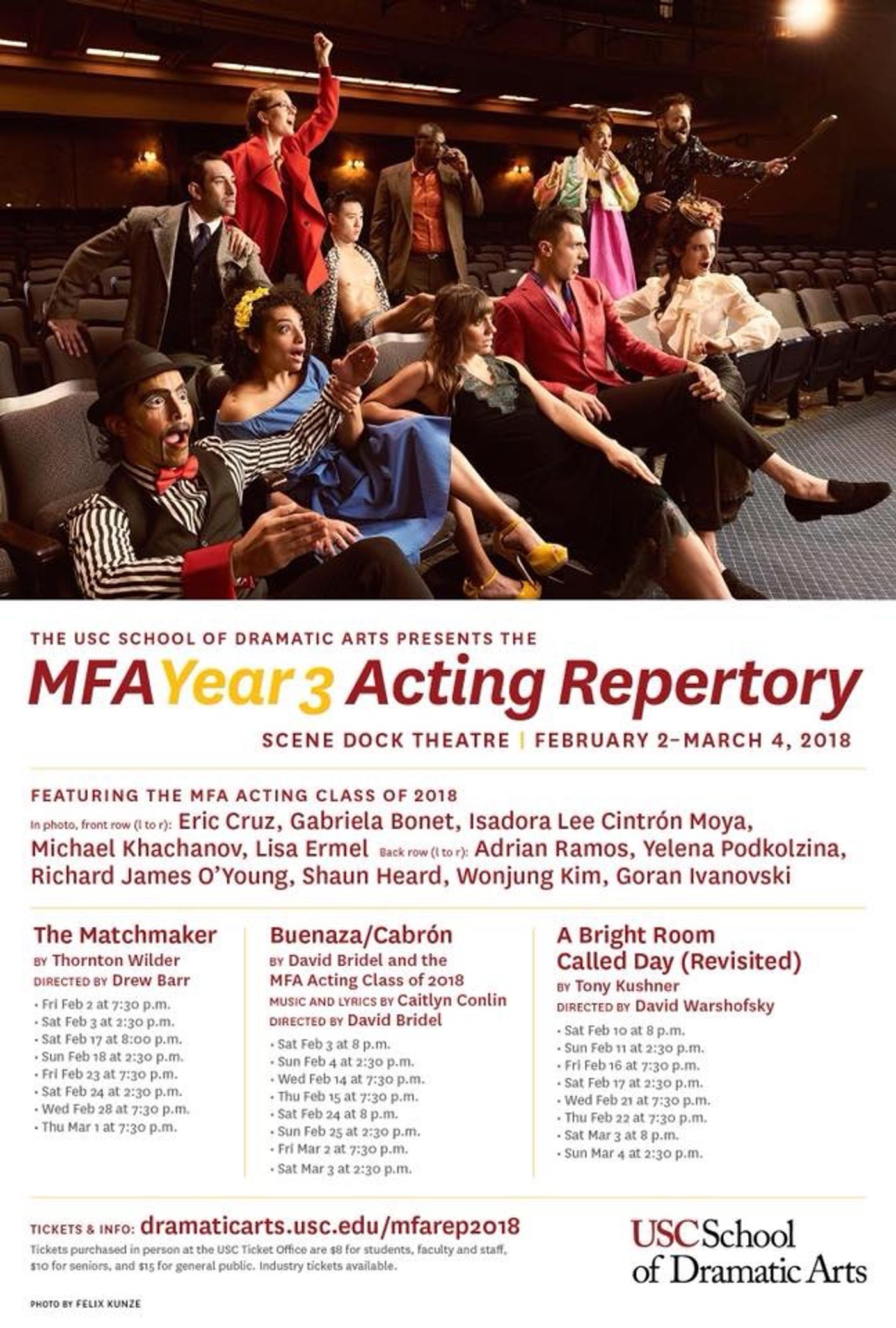 THE USC SCHOOL OF DRAMATIC ARTS PRESENTS THE

MFA Year 3 Acting Repertory

SCENE DOCK THEATRE | FEBRUARY 2–MARCH 4, 2018

FEATURING THE MFA ACTING CLASS OF 2018

In photo, front row (l to r): Eric Cruz, Gabriela Bonet, Isadora Lee Cintrón Moya, Michael Khachanov, Lisa Ermel Back row (l to r): Adrian Ramos, Yelena Podkolzina, Richard James O'Young, Shaun Heard, Wonjung Kim, Goran Ivanovski

The Matchmaker
BY Thornton Wilder
DIRECTED BY Drew Barr
• Fri Feb 2 at 7:30 p.m.
• Sat Feb 3 at 2:30 p.m.
• Sat Feb 17 at 8:00 p.m.
• Sun Feb 18 at 2:30 p.m.
• Fri Feb 23 at 7:30 p.m.
• Sat Feb 24 at 2:30 p.m.
• Wed Feb 28 at 7:30 p.m.
• Thu Mar 1 at 7:30 p.m.

Buenaza/Cabrón
BY David Bridel and the MFA Acting Class of 2018
MUSIC AND LYRICS BY Caitlyn Conlin
DIRECTED BY David Bridel
• Sat Feb 3 at 8 p.m.
• Sun Feb 4 at 2:30 p.m.
• Wed Feb 14 at 7:30 p.m.
• Thu Feb 15 at 7:30 p.m.
• Sat Feb 24 at 8 p.m.
• Sun Feb 25 at 2:30 p.m.
• Fri Mar 2 at 7:30 p.m.
• Sat Mar 3 at 2:30 p.m.

A Bright Room Called Day (Revisited)
BY Tony Kushner
DIRECTED BY David Warshofsky
• Sat Feb 10 at 8 p.m.
• Sun Feb 11 at 2:30 p.m.
• Fri Feb 16 at 7:30 p.m.
• Sat Feb 17 at 2:30 p.m.
• Wed Feb 21 at 7:30 p.m.
• Thu Feb 22 at 7:30 p.m.
• Sat Mar 3 at 8 p.m.
• Sun Mar 4 at 2:30 p.m.

TICKETS & INFO: dramaticarts.usc.edu/mfarep2018
Tickets purchased in person at the USC Ticket Office are $8 for students, faculty and staff, $10 for seniors, and $15 for general public. Industry tickets available.

USC School of Dramatic Arts

PHOTO BY FELIX KUNZE